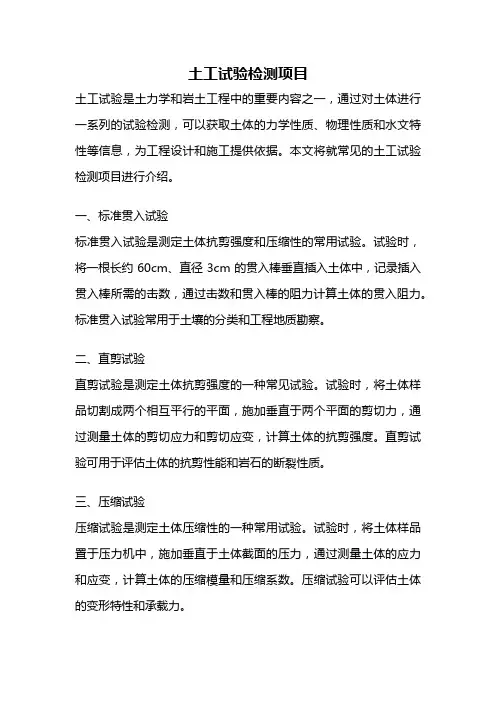 土工试验检测项目

土工试验是土力学和岩土工程中的重要内容之一，通过对土体进行一系列的试验检测，可以获取土体的力学性质、物理性质和水文特性等信息，为工程设计和施工提供依据。本文将就常见的土工试验检测项目进行介绍。

一、标准贯入试验

标准贯入试验是测定土体抗剪强度和压缩性的常用试验。试验时，将一根长约 60cm、直径 3cm 的贯入棒垂直插入土体中，记录插入贯入棒所需的击数，通过击数和贯入棒的阻力计算土体的贯入阻力。标准贯入试验常用于土壤的分类和工程地质勘察。

二、直剪试验

直剪试验是测定土体抗剪强度的一种常见试验。试验时，将土体样品切割成两个相互平行的平面，施加垂直于两个平面的剪切力，通过测量土体的剪切应力和剪切应变，计算土体的抗剪强度。直剪试验可用于评估土体的抗剪性能和岩石的断裂性质。

三、压缩试验

压缩试验是测定土体压缩性的一种常用试验。试验时，将土体样品置于压力机中，施加垂直于土体截面的压力，通过测量土体的应力和应变，计算土体的压缩模量和压缩系数。压缩试验可以评估土体的变形特性和承载力。